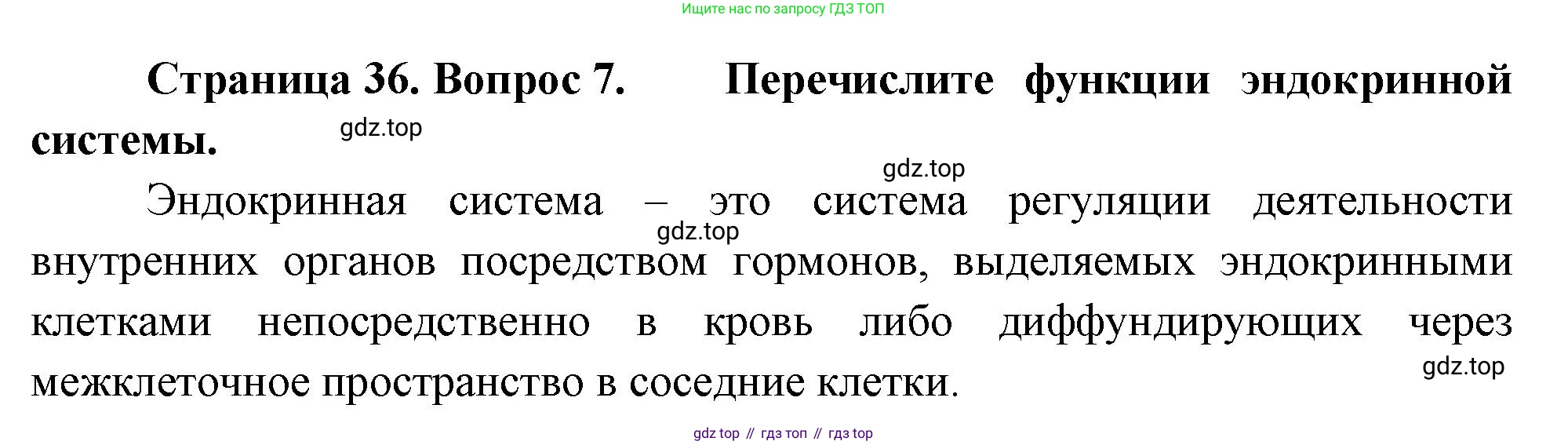 Ищите нас по запросу ГДЗ ТОП

Страница 36. Вопрос 7. Перечислите функции эндокринной системы.

Эндокринная система – это система регуляции деятельности внутренних органов посредством гормонов, выделяемых эндокринными клетками непосредственно в кровь либо диффундирующих через межклеточное пространство в соседние клетки.

gdz top // гдз топ // гдз top

gdz.top